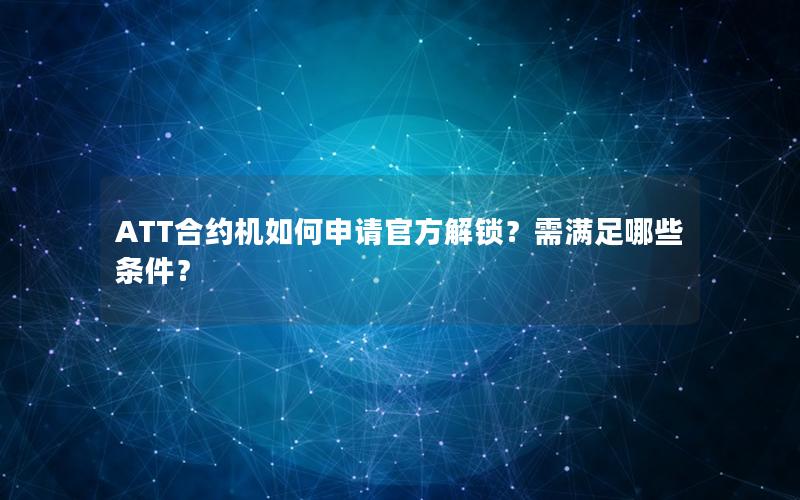 ATT合约机如何申请官方解锁？需满足哪些条件？